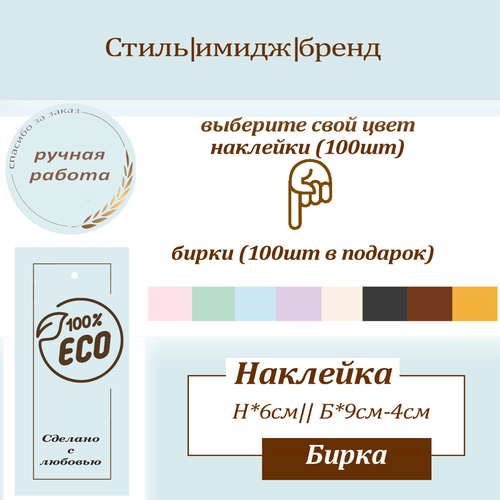 Стиль|имидж|бренд

спасибо за заказ

ручная работа

выберите свой цвет наклейки (100шт)

бирки (100шт в подарок)

100% ECO

Сделано с любовью

Наклейка

Н*6см|| Б*9см-4см

Бирка